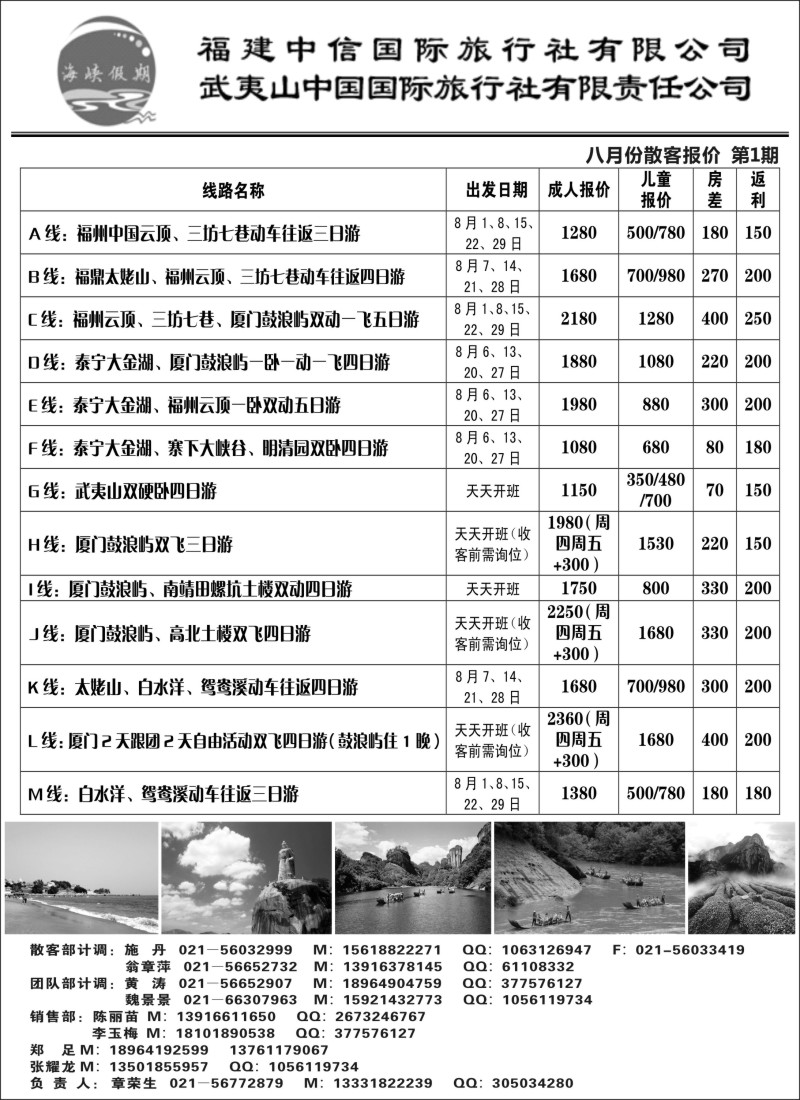 海峡假期

福建中信国际旅行社有限公司
武夷山中国国际旅行社有限责任公司

八月份散客报价 第1期

| 线路名称 | 出发日期 | 成人报价 | 儿童报价 | 房差 | 返利 |
|---|---|---|---|---|---|
| A线：福州中国云顶、三坊七巷动车往返三日游 | 8月1、8、15、22、29日 | 1280 | 500/780 | 180 | 150 |
| B线：福鼎太姥山、福州云顶、三坊七巷动车往返四日游 | 8月7、14、21、28日 | 1680 | 700/980 | 270 | 200 |
| C线：福州云顶、三坊七巷、厦门鼓浪屿双动一飞五日游 | 8月1、8、15、22、29日 | 2180 | 1280 | 400 | 250 |
| D线：泰宁大金湖、厦门鼓浪屿一卧一动一飞四日游 | 8月6、13、20、27日 | 1880 | 1080 | 220 | 200 |
| E线：泰宁大金湖、福州云顶一卧双动五日游 | 8月6、13、20、27日 | 1980 | 880 | 300 | 200 |
| F线：泰宁大金湖、寨下大峡谷、明清园双卧四日游 | 8月6、13、20、27日 | 1080 | 680 | 80 | 180 |
| G线：武夷山双硬卧四日游 | 天天开班 | 1150 | 350/480/700 | 70 | 150 |
| H线：厦门鼓浪屿双飞三日游 | 天天开班（收客前需询位） | 1980（周四周五+300） | 1530 | 220 | 150 |
| I线：厦门鼓浪屿、南靖田螺坑土楼双动四日游 | 天天开班 | 1750 | 800 | 330 | 200 |
| J线：厦门鼓浪屿、高北土楼双飞四日游 | 天天开班（收客前需询位） | 2250（周四周五+300） | 1680 | 330 | 200 |
| K线：太姥山、白水洋、鸳鸯溪动车往返四日游 | 8月7、14、21、28日 | 1680 | 700/980 | 300 | 200 |
| L线：厦门2天跟团2天自由活动双飞四日游（鼓浪屿住1晚） | 天天开班（收客前需询位） | 2360（周四周五+300） | 1680 | 400 | 200 |
| M线：白水洋、鸳鸯溪动车往返三日游 | 8月1、8、15、22、29日 | 1380 | 500/780 | 180 | 180 |

散客部计调：施 丹 021-56032999 M：15618822271 QQ：1063126947 F：021-56033419
翁章萍 021-56652732 M：13916378145 QQ：61108332
团队部计调：黄 涛 021-56652907 M：18964904759 QQ：377576127
魏景景 021-66307963 M：15921432773 QQ：1056119734
销售部：陈丽苗 M：13916611650 QQ：2673246767
李玉梅 M：18101890538 QQ：377576127
郑 足 M：18964192599 13761179067
张耀龙 M：13501855957 QQ：1056119734
负 责 人：章荣生 021-56772879 M：13331822239 QQ：305034280